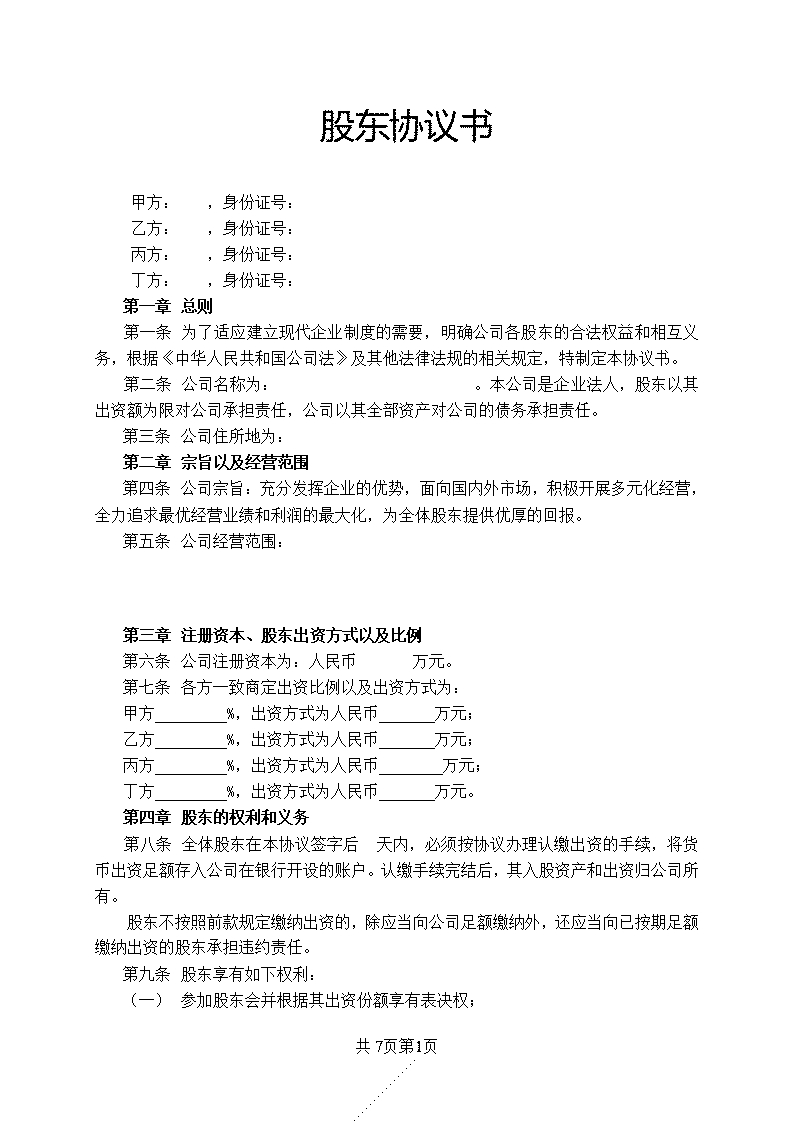 股东协议书

甲方：　　，身份证号：
乙方：　　，身份证号：
丙方：　　，身份证号：
丁方：　　，身份证号：

第一章 总则

第一条 为了适应建立现代企业制度的需要，明确公司各股东的合法权益和相互义务，根据《中华人民共和国公司法》及其他法律法规的相关规定，特制定本协议书。

第二条 公司名称为：　　　　　　　　　　。本公司是企业法人，股东以其出资额为限对公司承担责任，公司以其全部资产对公司的债务承担责任。

第三条 公司住所地为：

第二章 宗旨以及经营范围

第四条 公司宗旨：充分发挥企业的优势，面向国内外市场，积极开展多元化经营，全力追求最优经营业绩和利润的最大化，为全体股东提供优厚的回报。

第五条 公司经营范围：

第三章 注册资本、股东出资方式以及比例

第六条 公司注册资本为：人民币　　　万元。

第七条 各方一致商定出资比例以及出资方式为：

甲方________%，出资方式为人民币______万元；
乙方________%，出资方式为人民币______万元；
丙方________%，出资方式为人民币_______万元；
丁方________%，出资方式为人民币______万元。

第四章 股东的权利和义务

第八条 全体股东在本协议签字后　天内，必须按协议办理认缴出资的手续，将货币出资足额存入公司在银行开设的账户。认缴手续完结后，其入股资产和出资归公司所有。

股东不按照前款规定缴纳出资的，除应当向公司足额缴纳外，还应当向已按期足额缴纳出资的股东承担违约责任。

第九条 股东享有如下权利：

（一） 参加股东会并根据其出资份额享有表决权；

共 7页第1页